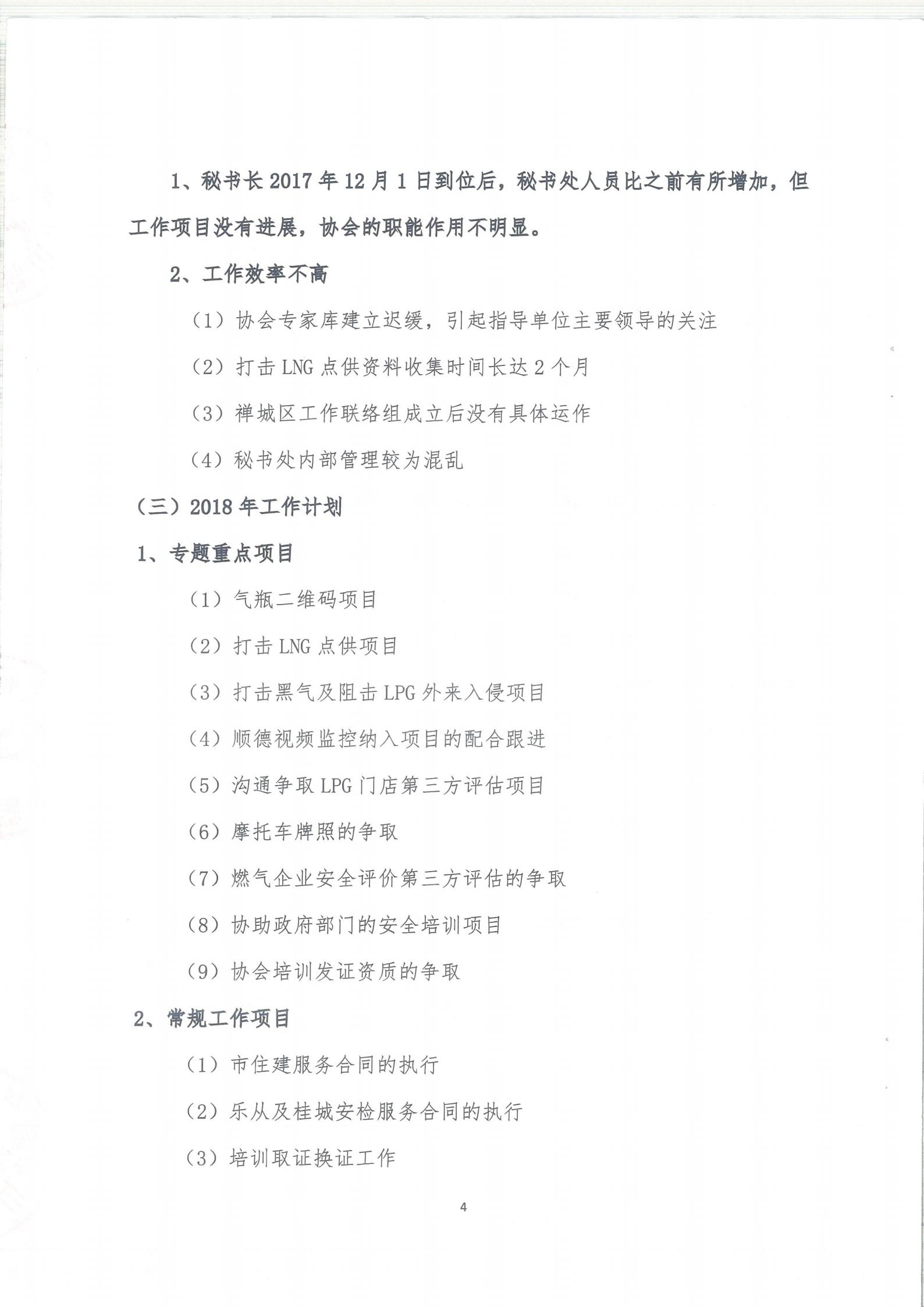 1、秘书长 2017 年 12 月 1 日到位后，秘书处人员比之前有所增加，但工作项目没有进展，协会的职能作用不明显。

2、工作效率不高

（1）协会专家库建立迟缓，引起指导单位主要领导的关注

（2）打击 LNG 点供资料收集时间长达 2 个月

（3）禅城区工作联络组成立后没有具体运作

（4）秘书处内部管理较为混乱

（三）2018 年工作计划

1、专题重点项目

（1）气瓶二维码项目

（2）打击 LNG 点供项目

（3）打击黑气及阻击 LPG 外来入侵项目

（4）顺德视频监控纳入项目的配合跟进

（5）沟通争取 LPG 门店第三方评估项目

（6）摩托车牌照的争取

（7）燃气企业安全评价第三方评估的争取

（8）协助政府部门的安全培训项目

（9）协会培训发证资质的争取

2、常规工作项目

（1）市住建服务合同的执行

（2）乐从及桂城安检服务合同的执行

（3）培训取证换证工作

4